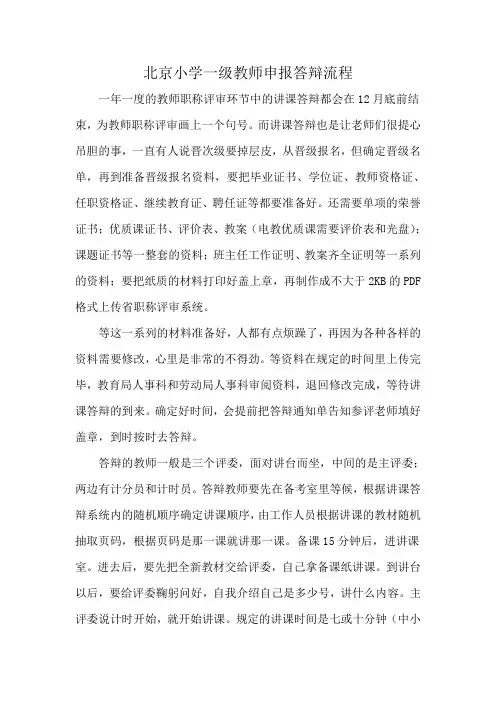 北京小学一级教师申报答辩流程

一年一度的教师职称评审环节中的讲课答辩都会在12月底前结束，为教师职称评审画上一个句号。而讲课答辩也是让老师们很提心吊胆的事，一直有人说晋次级要掉层皮，从晋级报名，但确定晋级名单，再到准备晋级报名资料，要把毕业证书、学位证、教师资格证、任职资格证、继续教育证、聘任证等都要准备好。还需要单项的荣誉证书；优质课证书、评价表、教案（电教优质课需要评价表和光盘）；课题证书等一整套的资料；班主任工作证明、教案齐全证明等一系列的资料；要把纸质的材料打印好盖上章，再制作成不大于2KB的PDF格式上传省职称评审系统。

等这一系列的材料准备好，人都有点烦躁了，再因为各种各样的资料需要修改，心里是非常的不得劲。等资料在规定的时间里上传完毕，教育局人事科和劳动局人事科审阅资料，退回修改完成，等待讲课答辩的到来。确定好时间，会提前把答辩通知单告知参评老师填好盖章，到时按时去答辩。

答辩的教师一般是三个评委，面对讲台而坐，中间的是主评委；两边有计分员和计时员。答辩教师要先在备考室里等候，根据讲课答辩系统内的随机顺序确定讲课顺序，由工作人员根据讲课的教材随机抽取页码，根据页码是那一课就讲那一课。备课15分钟后，进讲课室。进去后，要先把全新教材交给评委，自己拿备课纸讲课。到讲台以后，要给评委鞠躬问好，自我介绍自己是多少号，讲什么内容。主评委说计时开始，就开始讲课。规定的讲课时间是七或十分钟（中小